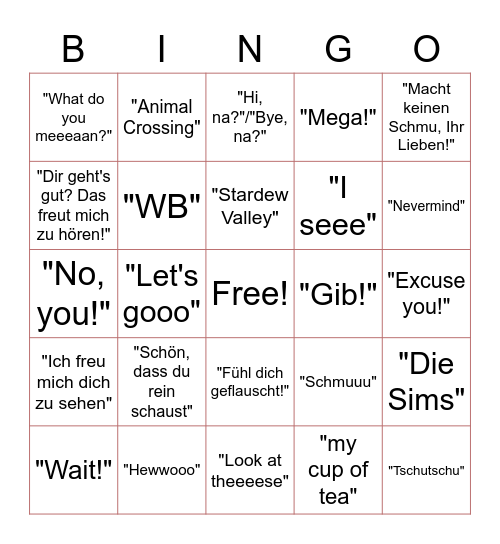 | B | I | N | G | O |
|---|---|---|---|---|
| "What do you meeeaan?" | "Animal Crossing" | "Hi, na?"/"Bye, na?" | "Mega!" | "Macht keinen Schmu, Ihr Lieben!" |
| "Dir geht's gut? Das freut mich zu hören!" | "WB" | "Stardew Valley" | "I seee" | "Nevermind" |
| "No, you!" | "Let's gooo" | Free! | "Gib!" | "Excuse you!" |
| "Ich freu mich dich zu sehen" | "Schön, dass du rein schaust" | "Fühl dich geflauscht!" | "Schmuuu" | "Die Sims" |
| "Wait!" | "Hewwooo" | "Look at theeeese" | "my cup of tea" | "Tschutschu" |